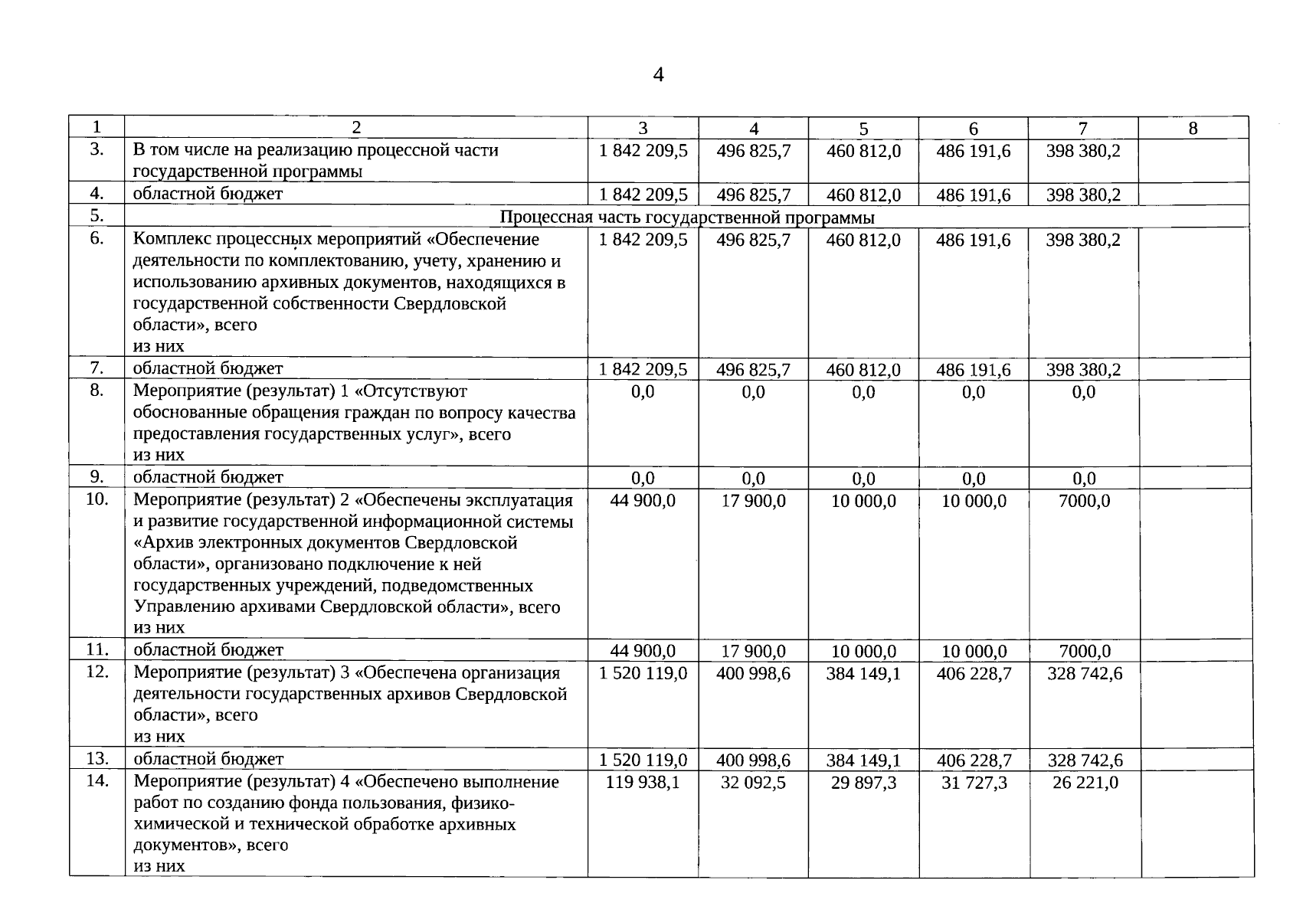 4

| 1 | 2 | 3 | 4 | 5 | 6 | 7 | 8 |
|---|---|---|---|---|---|---|---|
| 3. | В том числе на реализацию процессной части государственной программы | 1 842 209,5 | 496 825,7 | 460 812,0 | 486 191,6 | 398 380,2 | |
| 4. | областной бюджет | 1 842 209,5 | 496 825,7 | 460 812,0 | 486 191,6 | 398 380,2 | |
| 5. | Процессная часть государственной программы | | | | | | |
| 6. | Комплекс процессных мероприятий «Обеспечение деятельности по комплектованию, учету, хранению и использованию архивных документов, находящихся в государственной собственности Свердловской области», всего из них | 1 842 209,5 | 496 825,7 | 460 812,0 | 486 191,6 | 398 380,2 | |
| 7. | областной бюджет | 1 842 209,5 | 496 825,7 | 460 812,0 | 486 191,6 | 398 380,2 | |
| 8. | Мероприятие (результат) 1 «Отсутствуют обоснованные обращения граждан по вопросу качества предоставления государственных услуг», всего из них | 0,0 | 0,0 | 0,0 | 0,0 | 0,0 | |
| 9. | областной бюджет | 0,0 | 0,0 | 0,0 | 0,0 | 0,0 | |
| 10. | Мероприятие (результат) 2 «Обеспечены эксплуатация и развитие государственной информационной системы «Архив электронных документов Свердловской области», организовано подключение к ней государственных учреждений, подведомственных Управлению архивами Свердловской области», всего из них | 44 900,0 | 17 900,0 | 10 000,0 | 10 000,0 | 7000,0 | |
| 11. | областной бюджет | 44 900,0 | 17 900,0 | 10 000,0 | 10 000,0 | 7000,0 | |
| 12. | Мероприятие (результат) 3 «Обеспечена организация деятельности государственных архивов Свердловской области», всего из них | 1 520 119,0 | 400 998,6 | 384 149,1 | 406 228,7 | 328 742,6 | |
| 13. | областной бюджет | 1 520 119,0 | 400 998,6 | 384 149,1 | 406 228,7 | 328 742,6 | |
| 14. | Мероприятие (результат) 4 «Обеспечено выполнение работ по созданию фонда пользования, физико-химической и технической обработке архивных документов», всего из них | 119 938,1 | 32 092,5 | 29 897,3 | 31 727,3 | 26 221,0 | |